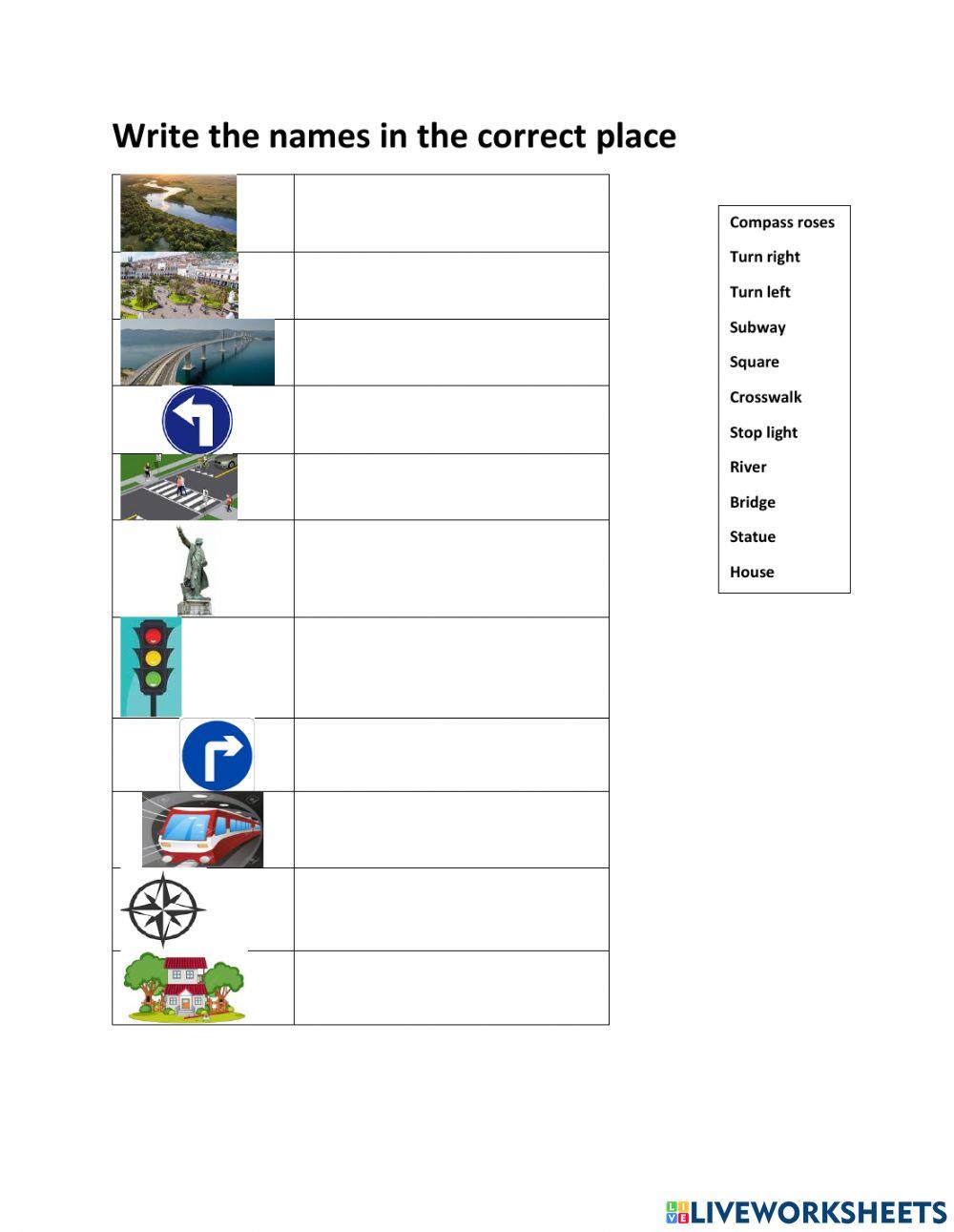 Write the names in the correct place

Compass roses
Turn right
Turn left
Subway
Square
Crosswalk
Stop light
River
Bridge
Statue
House

LIVEWORKSHEETS